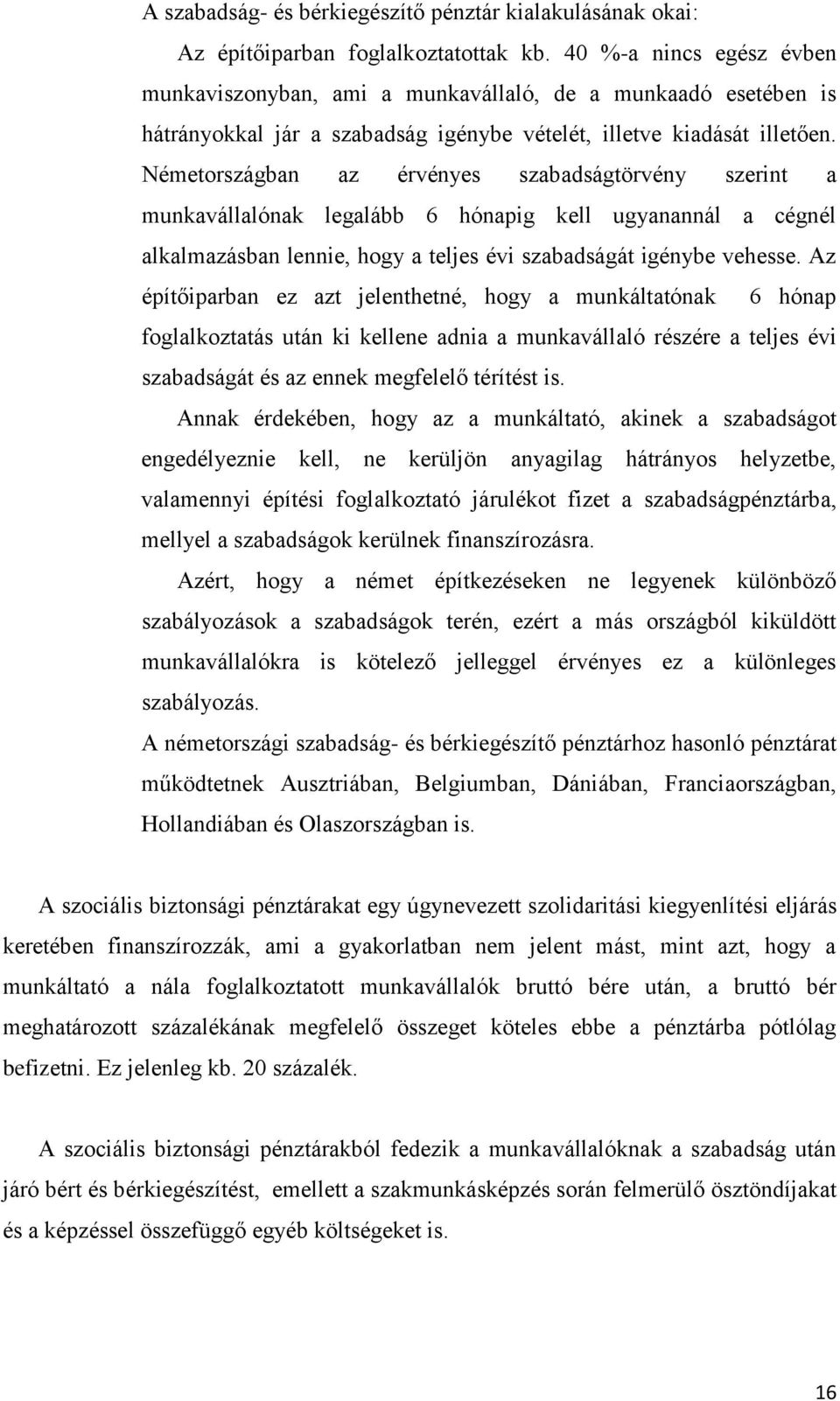 A szabadság- és bérkiegészítő pénztár kialakulásának okai:

Az építőiparban foglalkoztatottak kb. 40 %-a nincs egész évben munkaviszonyban, ami a munkavállaló, de a munkaadó esetében is hátrányokkal jár a szabadság igénybe vételét, illetve kiadását illetően. Németországban az érvényes szabadságtörvény szerint a munkavállalónak legalább 6 hónapig kell ugyanannál a cégnél alkalmazásban lennie, hogy a teljes évi szabadságát igénybe vehesse. Az építőiparban ez azt jelenthetné, hogy a munkáltatónak 6 hónap foglalkoztatás után ki kellene adnia a munkavállaló részére a teljes évi szabadságát és az ennek megfelelő térítést is.

Annak érdekében, hogy az a munkáltató, akinek a szabadságot engedélyeznie kell, ne kerüljön anyagilag hátrányos helyzetbe, valamennyi építési foglalkoztató járulékot fizet a szabadságpénztárba, mellyel a szabadságok kerülnek finanszírozásra.

Azért, hogy a német építkezéseken ne legyenek különböző szabályozások a szabadságok terén, ezért a más országból kiküldött munkavállalókra is kötelező jelleggel érvényes ez a különleges szabályozás.

A németországi szabadság- és bérkiegészítő pénztárhoz hasonló pénztárat működtetnek Ausztriában, Belgiumban, Dániában, Franciaországban, Hollandiában és Olaszországban is.

A szociális biztonsági pénztárakat egy úgynevezett szolidaritási kiegyenlítési eljárás keretében finanszírozzák, ami a gyakorlatban nem jelent mást, mint azt, hogy a munkáltató a nála foglalkoztatott munkavállalók bruttó bére után, a bruttó bér meghatározott százalékának megfelelő összeget köteles ebbe a pénztárba pótlólag befizetni. Ez jelenleg kb. 20 százalék.

A szociális biztonsági pénztárakból fedezik a munkavállalóknak a szabadság után járó bért és bérkiegészítést, emellett a szakmunkásképzés során felmerülő ösztöndíjakat és a képzéssel összefüggő egyéb költségeket is.

16